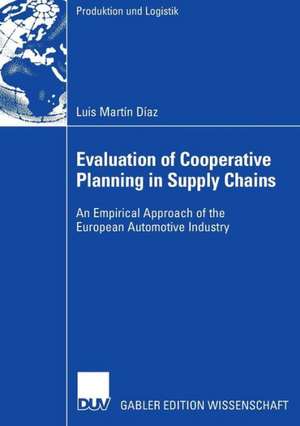 Produktion und Logistik

Luis Martín Díaz

Evaluation of Cooperative Planning in Supply Chains

An Empirical Approach of the European Automotive Industry

DUV GABLER EDITION WISSENSCHAFT